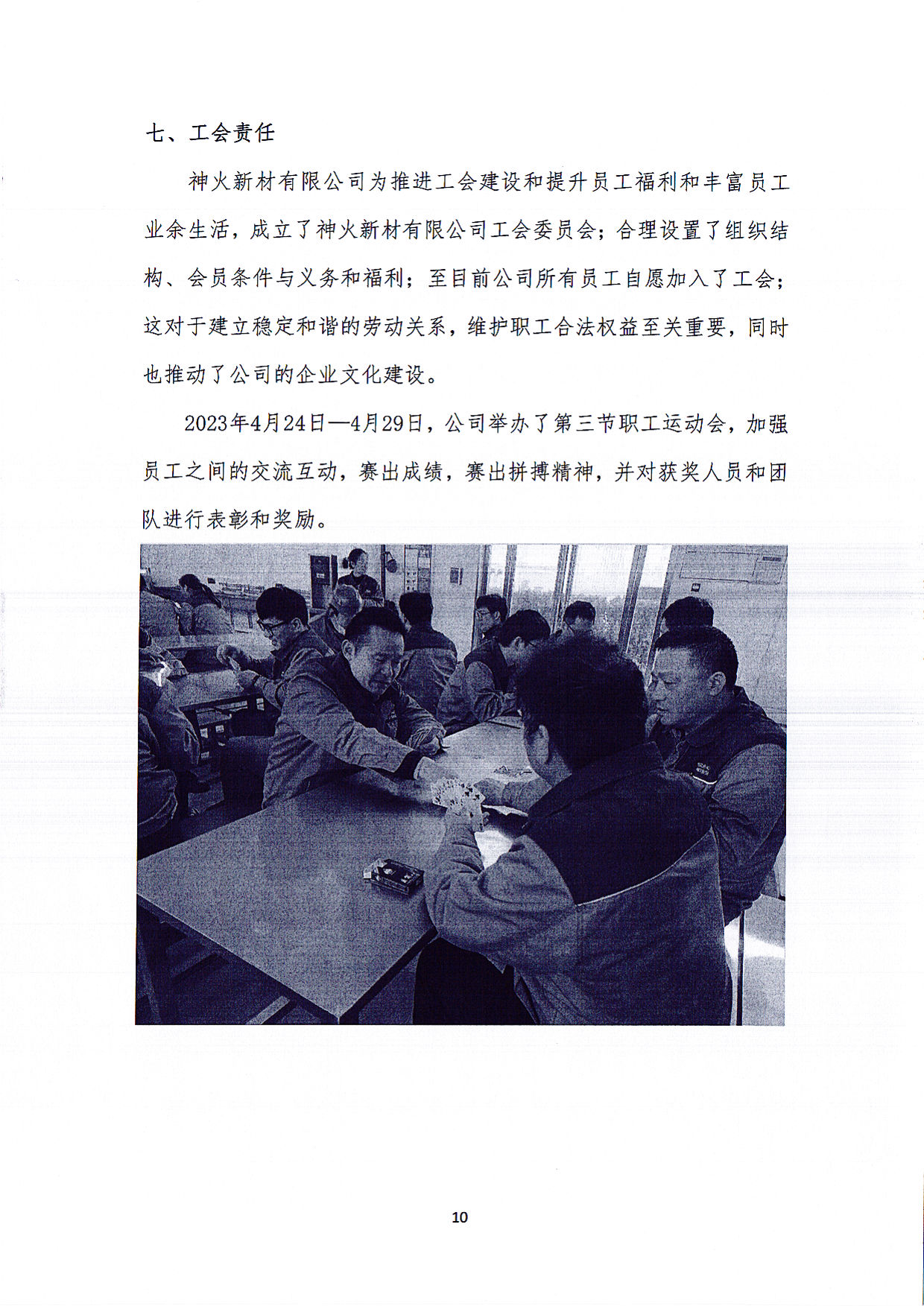 七、工会责任

神火新材有限公司为推进工会建设和提升员工福利和丰富员工业余生活，成立了神火新材有限公司工会委员会；合理设置了组织结构、会员条件与义务和福利；至目前公司所有员工自愿加入了工会；这对于建立稳定和谐的劳动关系，维护职工合法权益至关重要，同时也推动了公司的企业文化建设。

2023年4月24日—4月29日，公司举办了第三节职工运动会，加强员工之间的交流互动，赛出成绩，赛出拼搏精神，并对获奖人员和团队进行表彰和奖励。

10